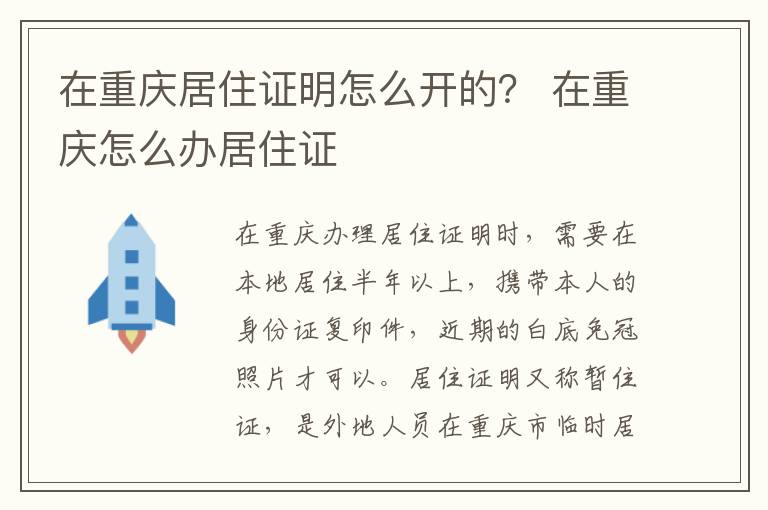 在重庆居住证明怎么开的？ 在重庆怎么办居住证

在重庆办理居住证明时，需要在本地居住半年以上，携带本人的身份证复印件，近期的白底免冠照片才可以。居住证明又称暂住证，是外地人员在重庆市临时居